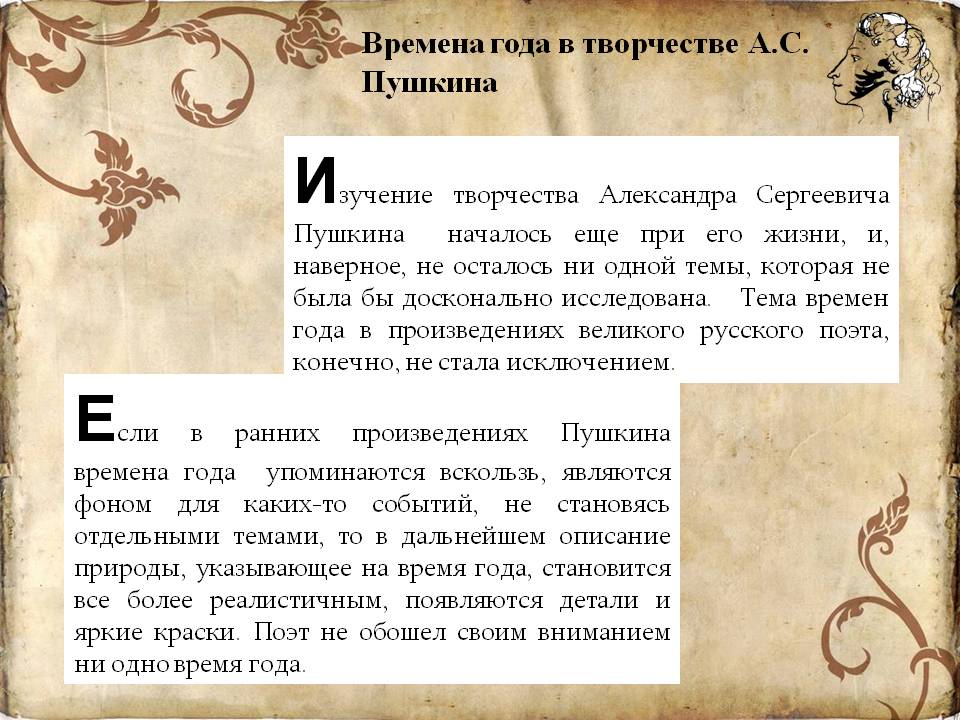 Времена года в творчестве А.С. Пушкина

Изучение творчества Александра Сергеевича Пушкина началось еще при его жизни, и, наверное, не осталось ни одной темы, которая не была бы досконально исследована. Тема времен года в произведениях великого русского поэта, конечно, не стала исключением.

Если в ранних произведениях Пушкина времена года упоминаются вскользь, являются фоном для каких-то событий, не становясь отдельными темами, то в дальнейшем описание природы, указывающее на время года, становится все более реалистичным, появляются детали и яркие краски. Поэт не обошел своим вниманием ни одно время года.